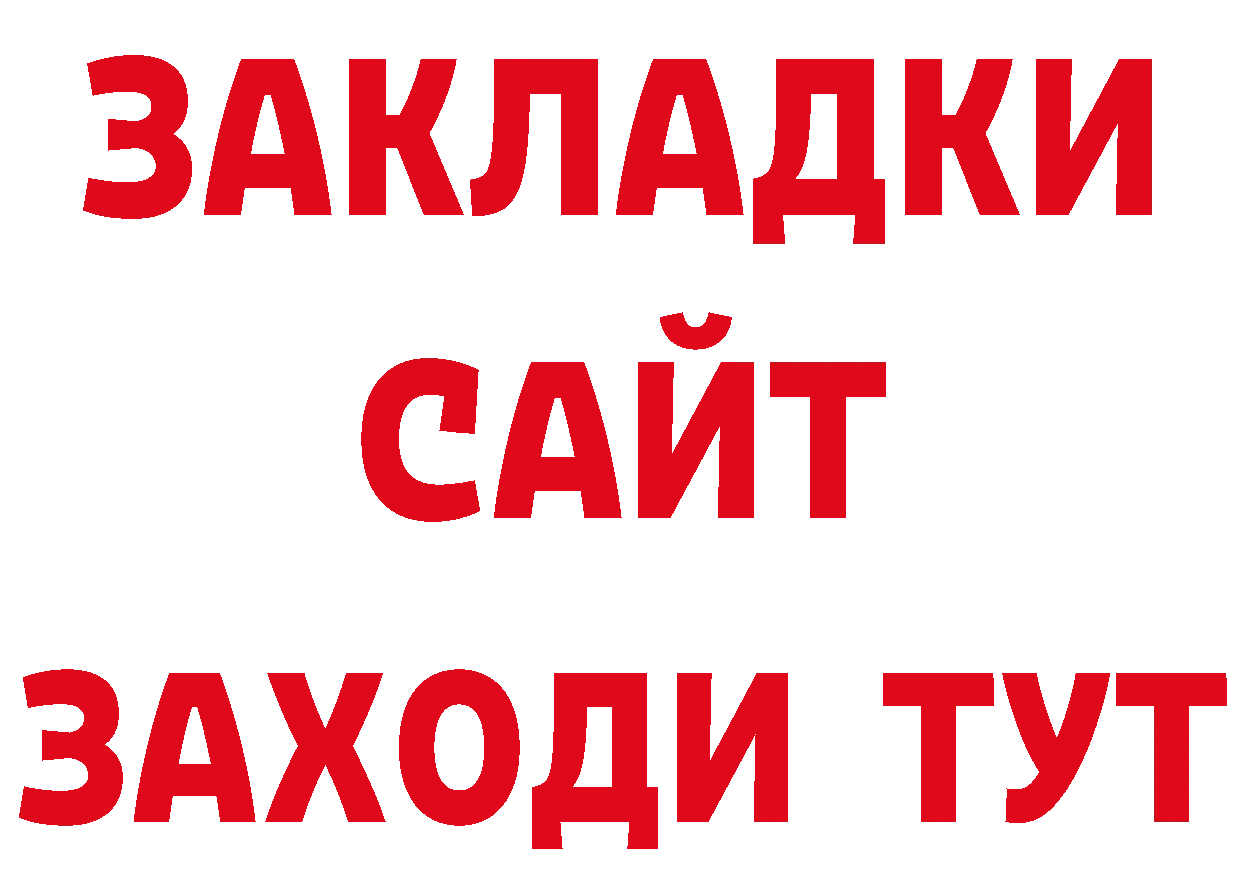 ЗАКЛАДКИ
САЙТ
ЗАХОДИ ТУТ